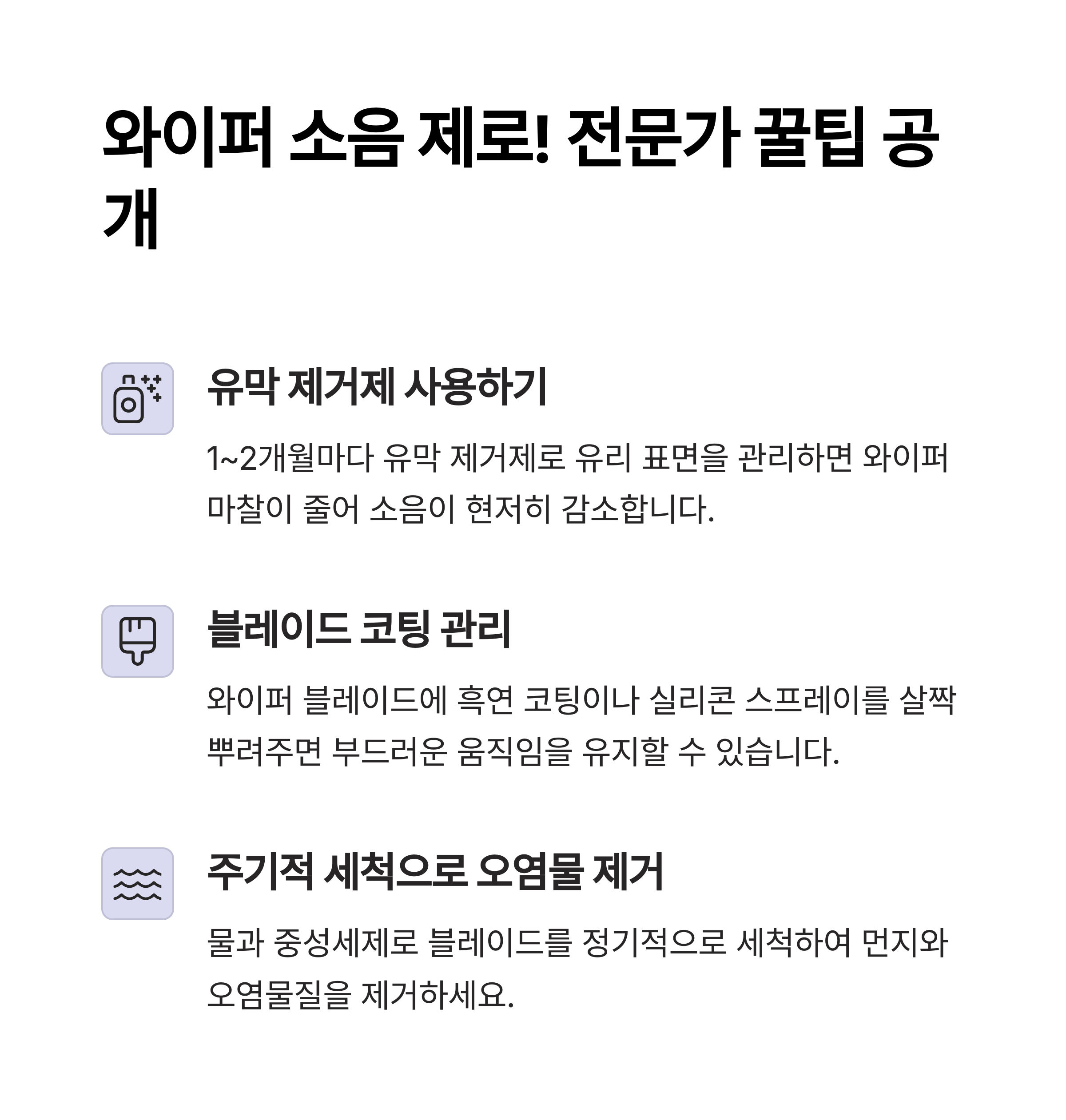 와이퍼 소음 제로! 전문가 꿀팁 공개

유막 제거제 사용하기

1~2개월마다 유막 제거제로 유리 표면을 관리하면 와이퍼 마찰이 줄어 소음이 현저히 감소합니다.

블레이드 코팅 관리

와이퍼 블레이드에 흑연 코팅이나 실리콘 스프레이를 살짝 뿌려주면 부드러운 움직임을 유지할 수 있습니다.

주기적 세척으로 오염물 제거

물과 중성세제로 블레이드를 정기적으로 세척하여 먼지와 오염물질을 제거하세요.